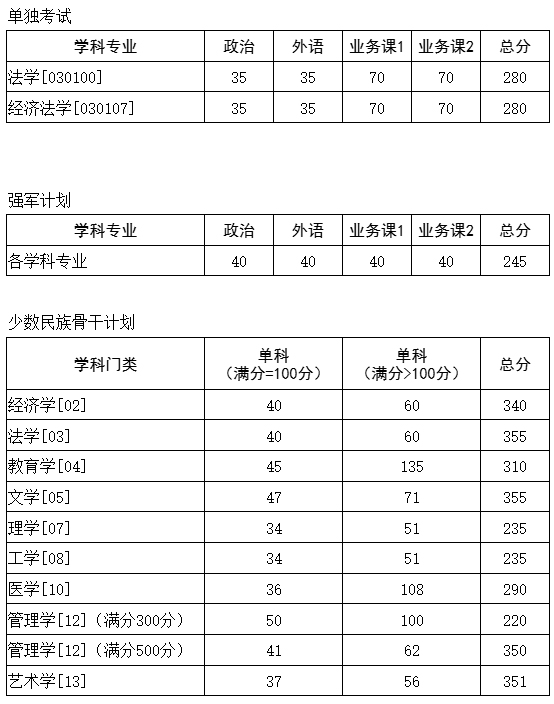 单独考试

| 学科专业 | 政治 | 外语 | 业务课1 | 业务课2 | 总分 |
|---|---|---|---|---|---|
| 法学[030100] | 35 | 35 | 70 | 70 | 280 |
| 经济法学[030107] | 35 | 35 | 70 | 70 | 280 |

强军计划

| 学科专业 | 政治 | 外语 | 业务课1 | 业务课2 | 总分 |
|---|---|---|---|---|---|
| 各学科专业 | 40 | 40 | 40 | 40 | 245 |

少数民族骨干计划

| 学科门类 | 单科（满分=100分） | 单科（满分>100分） | 总分 |
|---|---|---|---|
| 经济学[02] | 40 | 60 | 340 |
| 法学[03] | 40 | 60 | 355 |
| 教育学[04] | 45 | 135 | 310 |
| 文学[05] | 47 | 71 | 355 |
| 理学[07] | 34 | 51 | 235 |
| 工学[08] | 34 | 51 | 235 |
| 医学[10] | 36 | 108 | 290 |
| 管理学[12]（满分300分） | 50 | 100 | 220 |
| 管理学[12]（满分500分） | 41 | 62 | 350 |
| 艺术学[13] | 37 | 56 | 351 |